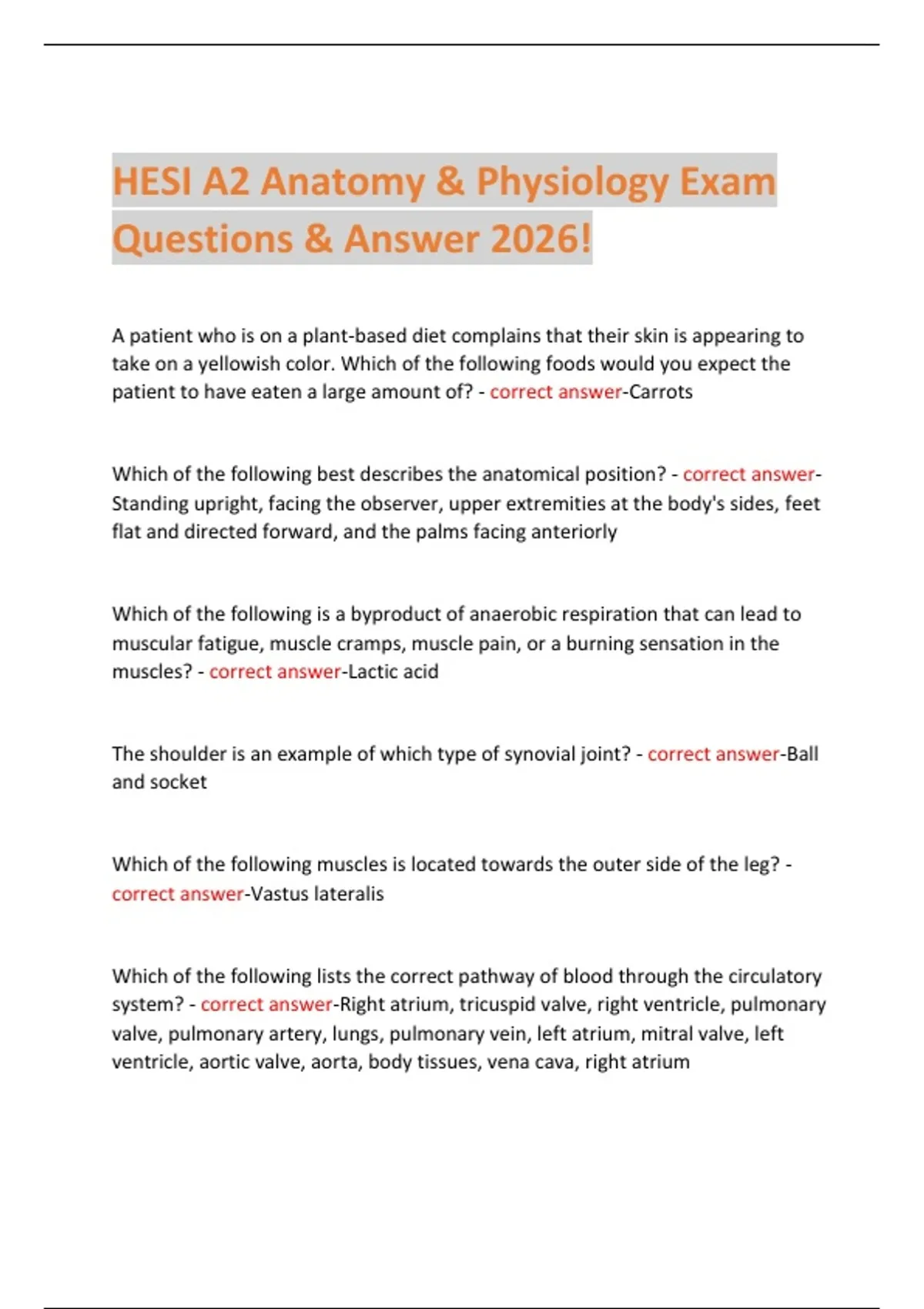 HESI A2 Anatomy & Physiology Exam Questions & Answer 2026!

A patient who is on a plant-based diet complains that their skin is appearing to take on a yellowish color. Which of the following foods would you expect the patient to have eaten a large amount of? - correct answer-Carrots

Which of the following best describes the anatomical position? - correct answer-Standing upright, facing the observer, upper extremities at the body's sides, feet flat and directed forward, and the palms facing anteriorly

Which of the following is a byproduct of anaerobic respiration that can lead to muscular fatigue, muscle cramps, muscle pain, or a burning sensation in the muscles? - correct answer-Lactic acid

The shoulder is an example of which type of synovial joint? - correct answer-Ball and socket

Which of the following muscles is located towards the outer side of the leg? - correct answer-Vastus lateralis

Which of the following lists the correct pathway of blood through the circulatory system? - correct answer-Right atrium, tricuspid valve, right ventricle, pulmonary valve, pulmonary artery, lungs, pulmonary vein, left atrium, mitral valve, left ventricle, aortic valve, aorta, body tissues, vena cava, right atrium